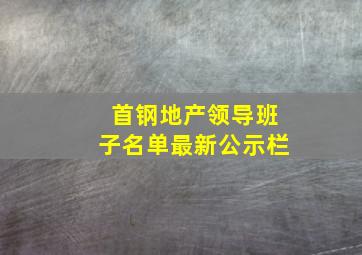 首钢地产领导班子名单最新公示栏